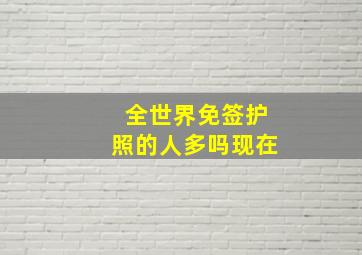 全世界免签护照的人多吗现在